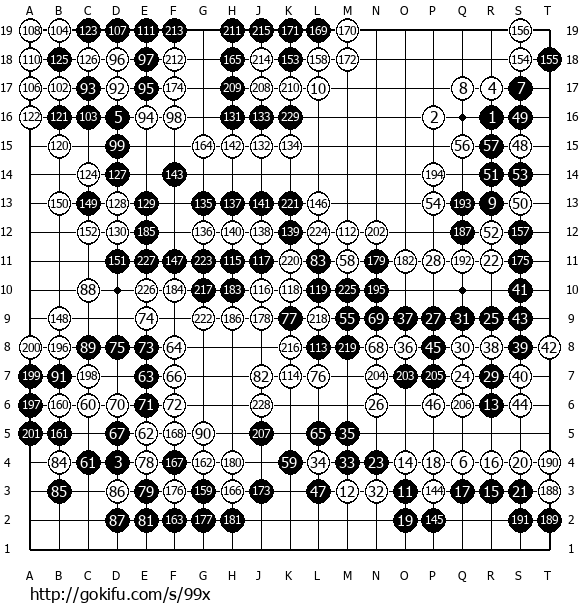 A B C D E F G H J K L M N O P Q R S T

19 108 104 123 107 111 213 211 215 171 169 170 156 19
18 110 125 126 96 97 212 165 214 153 158 172 154 155 18
17 106 102 93 92 95 174 209 208 210 10 8 4 7 17
16 122 121 103 5 94 98 131 133 229 2 1 49 16
15 120 99 164 142 132 134 56 57 48 15
14 124 127 143 194 51 53 14
13 150 149 128 129 135 137 141 221 146 54 193 9 50 13
12 152 130 185 136 140 138 139 224 112 202 187 52 157 12
11 151 227 147 223 115 117 220 83 58 179 182 28 192 22 175 11
10 88 226 184 217 183 116 118 119 225 195 41 10
9 148 74 222 186 178 77 218 55 69 37 27 31 25 43 9
8 200 196 89 75 73 64 216 113 219 68 36 45 30 38 39 42 8
7 199 91 198 63 66 82 114 76 204 203 205 24 29 40 7
6 197 160 60 70 71 72 228 26 46 206 13 44 6
5 201 161 67 62 168 90 207 65 35 5
4 84 61 3 78 167 162 180 59 34 33 23 14 18 6 16 20 190 4
3 85 86 79 176 159 166 173 47 12 32 11 144 17 15 21 188 3
2 87 81 163 177 181 19 145 191 189 2
1 1

A B C D E F G H J K L M N O P Q R S T

http://gokifu.com/s/99x